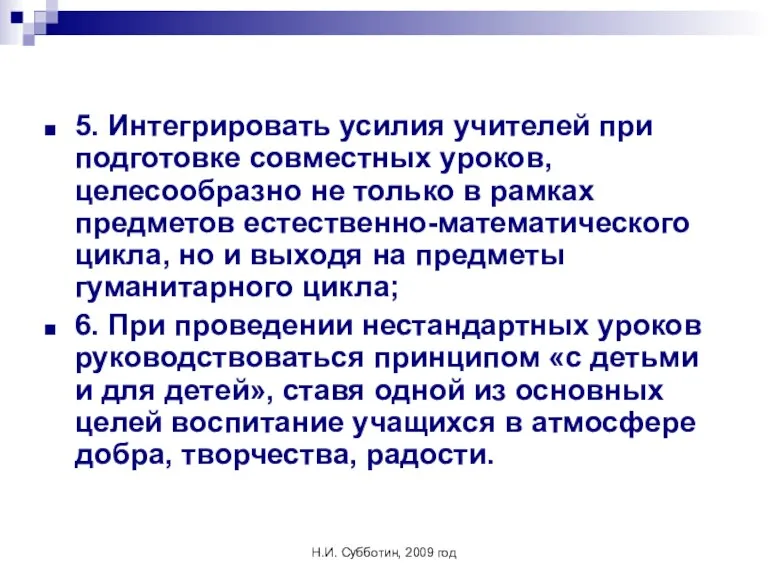 5. Интегрировать усилия учителей при подготовке совместных уроков, целесообразно не только в рамках предметов естественно-математического цикла, но и выходя на предметы гуманитарного цикла;

6. При проведении нестандартных уроков руководствоваться принципом «с детьми и для детей», ставя одной из основных целей воспитание учащихся в атмосфере добра, творчества, радости.

Н.И. Субботин, 2009 год